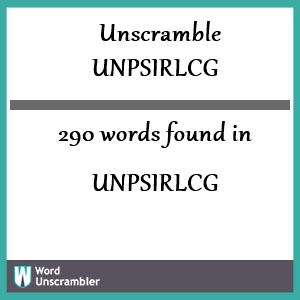 Unscramble
UNPSIRLCG

290 words found in

UNPSIRLCG

W Word Unscrambler